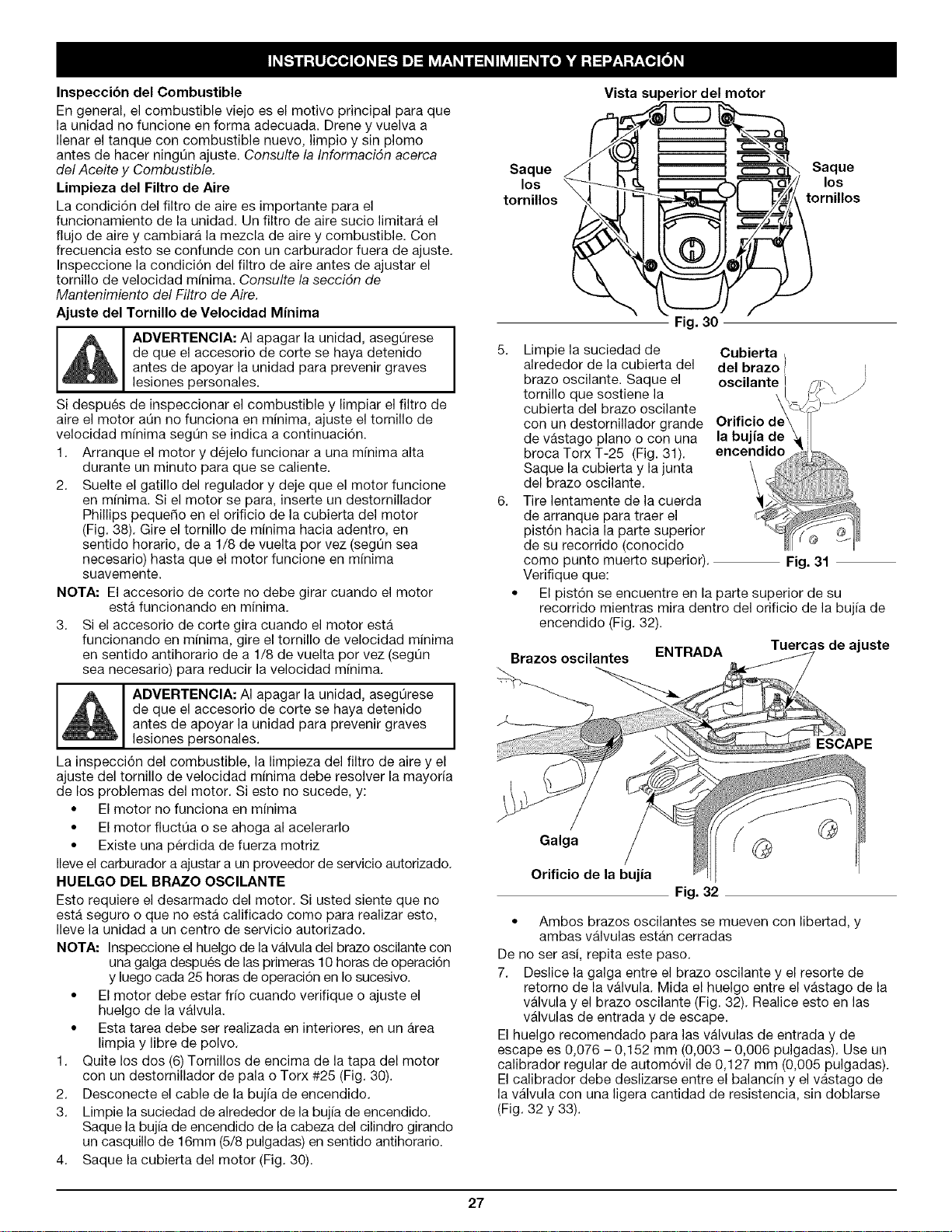 INSTRUCCIONES DE MANTENIMIENTO Y REPARACIÓN

Inspección del Combustible

En general, el combustible viejo es el motivo principal para que la unidad no funcione en forma adecuada. Drene y vuelva a llenar el tanque con combustible nuevo, limpio y sin plomo antes de hacer ningún ajuste. Consulte la Información acerca del Aceite y Combustible.

Limpieza del Filtro de Aire

La condición del filtro de aire es importante para el funcionamiento de la unidad. Un filtro de aire sucio limitará el flujo de aire y cambiará la mezcla de aire y combustible. Con frecuencia esto se confunde con un carburador fuera de ajuste. Inspeccione la condición del filtro de aire antes de ajustar el tornillo de velocidad mínima. Consulte la sección de Mantenimiento del Filtro de Aire.

Ajuste del Tornillo de Velocidad Mínima

ADVERTENCIA: Al apagar la unidad, asegúrese de que el accesorio de corte se haya detenido antes de apoyar la unidad para prevenir graves lesiones personales.

Si después de inspeccionar el combustible y limpiar el filtro de aire el motor aún no funciona en mínima, ajuste el tornillo de velocidad mínima según se indica a continuación.

1. Arranque el motor y déjelo funcionar a una mínima alta durante un minuto para que se caliente.

2. Suelte el gatillo del regulador y deje que el motor funcione en mínima. Si el motor se para, inserte un destornillador Phillips pequeño en el orificio de la cubierta del motor (Fig. 38). Gire el tornillo de mínima hacia adentro, en sentido horario, de a 1/8 de vuelta por vez (según sea necesario) hasta que el motor funcione en mínima suavemente.

NOTA: El accesorio de corte no debe girar cuando el motor está funcionando en mínima.

3. Si el accesorio de corte gira cuando el motor está funcionando en mínima, gire el tornillo de velocidad mínima en sentido antihorario de a 1/8 de vuelta por vez (según sea necesario) para reducir la velocidad mínima.

ADVERTENCIA: Al apagar la unidad, asegúrese de que el accesorio de corte se haya detenido antes de apoyar la unidad para prevenir graves lesiones personales.

La inspección del combustible, la limpieza del filtro de aire y el ajuste del tornillo de velocidad mínima debe resolver la mayoría de los problemas del motor. Si esto no sucede, y:

• El motor no funciona en mínima
• El motor fluctúa o se ahoga al acelerarlo
• Existe una pérdida de fuerza motriz

lleve el carburador a ajustar a un proveedor de servicio autorizado.

HUELGO DEL BRAZO OSCILANTE

Esto requiere el desarmado del motor. Si usted siente que no está seguro o que no está calificado como para realizar esto, lleve la unidad a un centro de servicio autorizado.

NOTA: Inspeccione el huelgo de la válvula del brazo oscilante con una galga después de las primeras 10 horas de operación y luego cada 25 horas de operación en lo sucesivo.

• El motor debe estar frío cuando verifique o ajuste el huelgo de la válvula.
• Esta tarea debe ser realizada en interiores, en un área limpia y libre de polvo.

1. Quite los dos (6) Tornillos de encima de la tapa del motor con un destornillador de pala o Torx #25 (Fig. 30).
2. Desconecte el cable de la bujía de encendido.
3. Limpie la suciedad de alrededor de la bujía de encendido. Saque la bujía de encendido de la cabeza del cilindro girando un casquillo de 16mm (5/8 pulgadas) en sentido antihorario.
4. Saque la cubierta del motor (Fig. 30).

Vista superior del motor

Saque los tornillos

Saque los tornillos

Fig. 30

5. Limpie la suciedad de alrededor de la cubierta del brazo oscilante. Saque el tornillo que sostiene la cubierta del brazo oscilante con un destornillador grande de vástago plano o con una broca Torx T-25 (Fig. 31). Saque la cubierta y la junta del brazo oscilante.

6. Tire lentamente de la cuerda de arranque para traer el pistón hacia la parte superior de su recorrido (conocido como punto muerto superior). Verifique que:

Cubierta del brazo oscilante

Orificio de la bujía de encendido

Fig. 31

• El pistón se encuentre en la parte superior de su recorrido mientras mira dentro del orificio de la bujía de encendido (Fig. 32).

Brazos oscilantes

ENTRADA

Tuercas de ajuste

ESCAPE

Galga

Orificio de la bujía

Fig. 32

• Ambos brazos oscilantes se mueven con libertad, y ambas válvulas están cerradas

De no ser así, repita este paso.

7. Deslice la galga entre el brazo oscilante y el resorte de retorno de la válvula. Mida el huelgo entre el vástago de la válvula y el brazo oscilante (Fig. 32). Realice esto en las válvulas de entrada y de escape.

El huelgo recomendado para las válvulas de entrada y de escape es 0,076 – 0,152 mm (0,003 – 0,006 pulgadas). Use un calibrador regular de automóvil de 0,127 mm (0,005 pulgadas). El calibrador debe deslizarse entre el balancín y el vástago de la válvula con una ligera cantidad de resistencia, sin doblarse (Fig. 32 y 33).

27